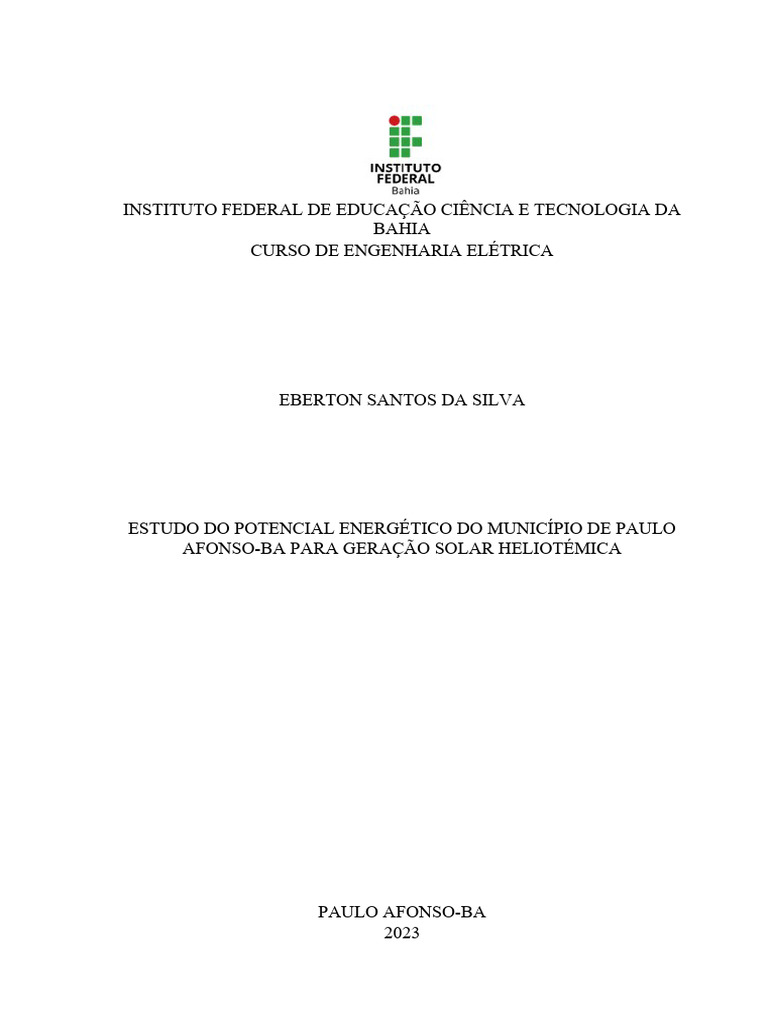 INSTITUTO FEDERAL
Bahia

INSTITUTO FEDERAL DE EDUCAÇÃO CIÊNCIA E TECNOLOGIA DA BAHIA
CURSO DE ENGENHARIA ELÉTRICA

EBERTON SANTOS DA SILVA

ESTUDO DO POTENCIAL ENERGÉTICO DO MUNICÍPIO DE PAULO AFONSO-BA PARA GERAÇÃO SOLAR HELIOTÉMICA

PAULO AFONSO-BA
2023